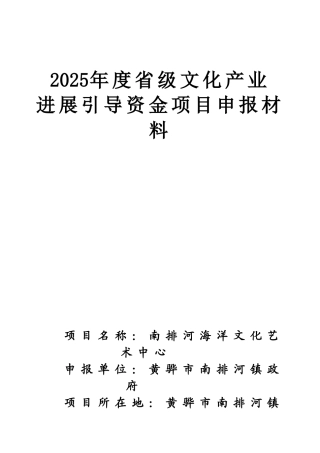 2025年度省级文化产业进展引导资金项目申报材料

项目名称：南排河海洋文化艺术中心
申报单位：黄骅市南排河镇政府
项目所在地：黄骅市南排河镇